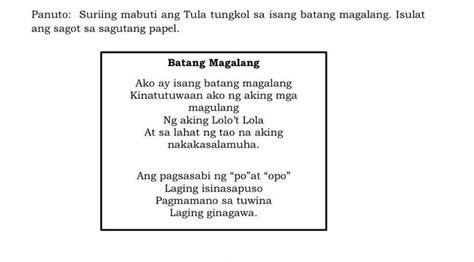 Panuto: Suriing mabuti ang Tula tungkol sa isang batang magalang. Isulat ang sagot sa sagutang papel.

Batang Magalang

Ako ay isang batang magalang
Kinatutuwaan ako ng aking mga magulang
Ng aking Lolo't Lola
At sa lahat ng tao na aking nakakasalamuha.

Ang pagsasabi ng "po"at "opo"
Laging isinasapuso
Pagmamano sa tuwina
Laging ginagawa.